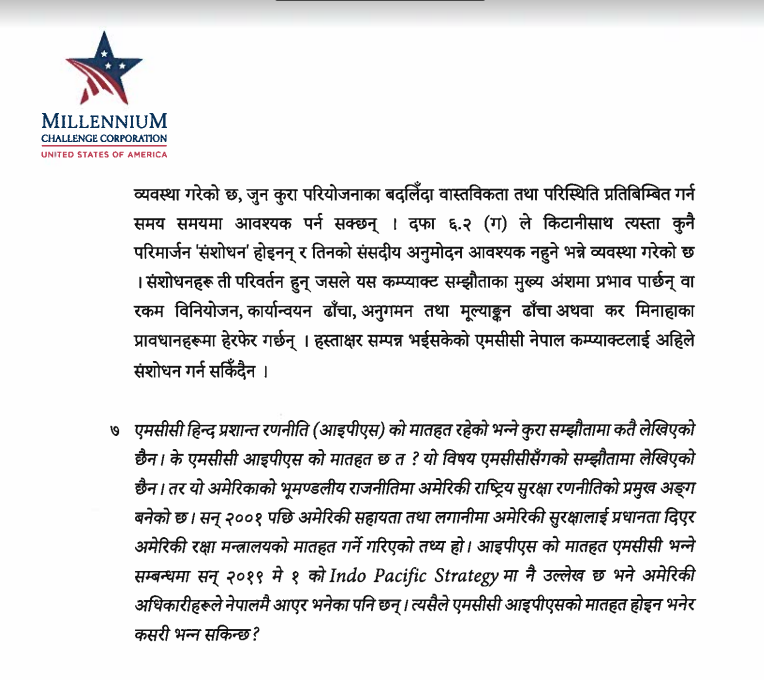 MILLENNIUM
CHALLENGE CORPORATION
UNITED STATES OF AMERICA

व्यवस्था गरेको छ, जुन कुरा परियोजनाका बदलिँदा वास्तविकता तथा परिस्थिति प्रतिबिम्बित गर्न समय समयमा आवश्यक पर्न सक्छन् । दफा ६.२ (ग) ले किटानीसाथ त्यस्ता कुनै परिमार्जन 'संशोधन' होइनन् र तिनको संसदीय अनुमोदन आवश्यक नहुने भन्ने व्यवस्था गरेको छ । संशोधनहरू ती परिवर्तन हुन् जसले यस कम्प्याक्ट सम्झौताका मुख्य अंशमा प्रभाव पार्छन् वा रकम विनियोजन, कार्यान्वयन ढाँचा, अनुगमन तथा मूल्याङ्कन ढाँचा अथवा कर मिनाहाका प्रावधानहरूमा हेरफेर गर्छन् । हस्ताक्षर सम्पन्न भईसकेको एमसीसी नेपाल कम्प्याक्टलाई अहिले संशोधन गर्न सकिँदैन ।

७ एमसीसी हिन्द प्रशान्त रणनीति (आइपीएस) को मातहत रहेको भन्ने कुरा सम्झौतामा कतै लेखिएको छैन। के एमसीसी आइपीएस को मातहत छ त ? यो विषय एमसीसीसँगको सम्झौतामा लेखिएको छैन। तर यो अमेरिकाको भूमण्डलीय राजनीतिमा अमेरिकी राष्ट्रिय सुरक्षा रणनीतिको प्रमुख अङ्ग बनेको छ। सन् २००१ पछि अमेरिकी सहायता तथा लगानीमा अमेरिकी सुरक्षालाई प्रधानता दिएर अमेरिकी रक्षा मन्त्रालयको मातहत गर्ने गरिएको तथ्य हो। आइपीएस को मातहत एमसीसी भन्ने सम्बन्धमा सन् २०१९ मे १ को Indo Pacific Strategy मा नै उल्लेख छ भने अमेरिकी अधिकारीहरूले नेपालमै आएर भनेका पनि छन्। त्यसैले एमसीसी आइपीएसको मातहत होइन भनेर कसरी भन्न सकिन्छ?